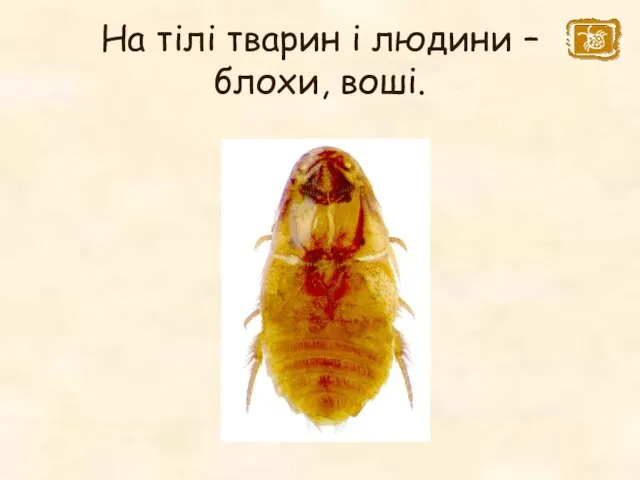 На тілі тварин і людини – блохи, воші.